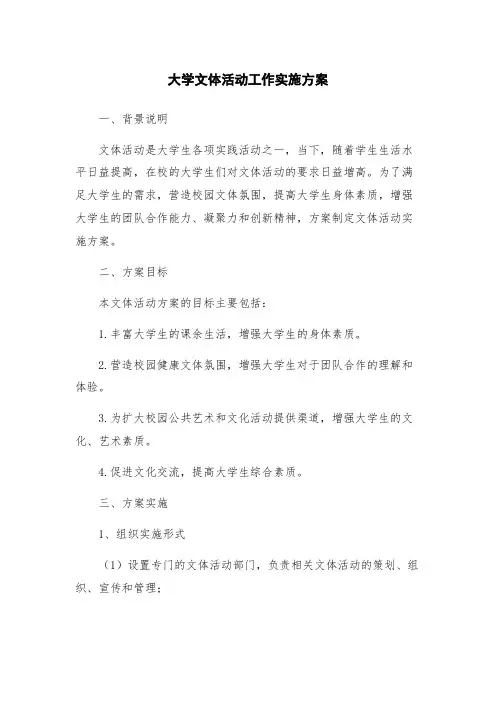 大学文体活动工作实施方案

一、背景说明

文体活动是大学生各项实践活动之一，当下，随着学生生活水平日益提高，在校的大学生们对文体活动的要求日益增高。为了满足大学生的需求，营造校园文体氛围，提高大学生身体素质，增强大学生的团队合作能力、凝聚力和创新精神，方案制定文体活动实施方案。

二、方案目标

本文体活动方案的目标主要包括：

1.丰富大学生的课余生活，增强大学生的身体素质。

2.营造校园健康文体氛围，增强大学生对于团队合作的理解和体验。

3.为扩大校园公共艺术和文化活动提供渠道，增强大学生的文化、艺术素质。

4.促进文化交流，提高大学生综合素质。

三、方案实施

1、组织实施形式

（1）设置专门的文体活动部门，负责相关文体活动的策划、组织、宣传和管理；